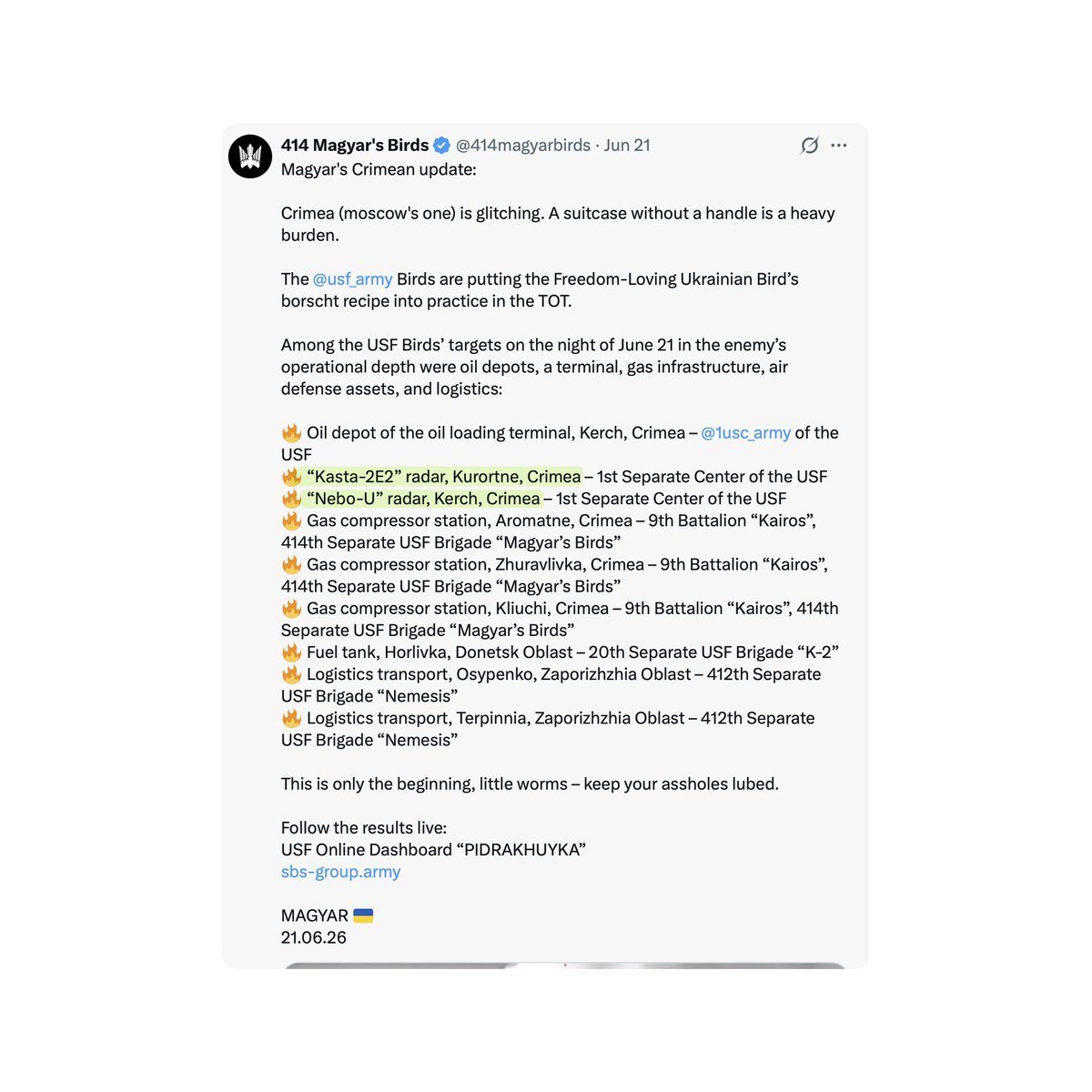 414 Magyar's Birds @414magyarbirds · Jun 21
Magyar's Crimean update:

Crimea (moscow's one) is glitching. A suitcase without a handle is a heavy burden.

The @usf_army Birds are putting the Freedom-Loving Ukrainian Bird's borscht recipe into practice in the TOT.

Among the USF Birds' targets on the night of June 21 in the enemy's operational depth were oil depots, a terminal, gas infrastructure, air defense assets, and logistics:

🔥 Oil depot of the oil loading terminal, Kerch, Crimea – @1usc_army of the USF
🔥 "Kasta-2E2" radar, Kurortne, Crimea – 1st Separate Center of the USF
🔥 "Nebo-U" radar, Kerch, Crimea – 1st Separate Center of the USF
🔥 Gas compressor station, Aromatne, Crimea – 9th Battalion "Kairos", 414th Separate USF Brigade "Magyar's Birds"
🔥 Gas compressor station, Zhuravlivka, Crimea – 9th Battalion "Kairos", 414th Separate USF Brigade "Magyar's Birds"
🔥 Gas compressor station, Kliuchi, Crimea – 9th Battalion "Kairos", 414th Separate USF Brigade "Magyar's Birds"
🔥 Fuel tank, Horlivka, Donetsk Oblast – 20th Separate USF Brigade "K-2"
🔥 Logistics transport, Osypenko, Zaporizhzhia Oblast – 412th Separate USF Brigade "Nemesis"
🔥 Logistics transport, Terpinnia, Zaporizhzhia Oblast – 412th Separate USF Brigade "Nemesis"

This is only the beginning, little worms – keep your assholes lubed.

Follow the results live:
USF Online Dashboard "PIDRAKHUYKA"
sbs-group.army

MAGYAR 🇺🇦
21.06.26